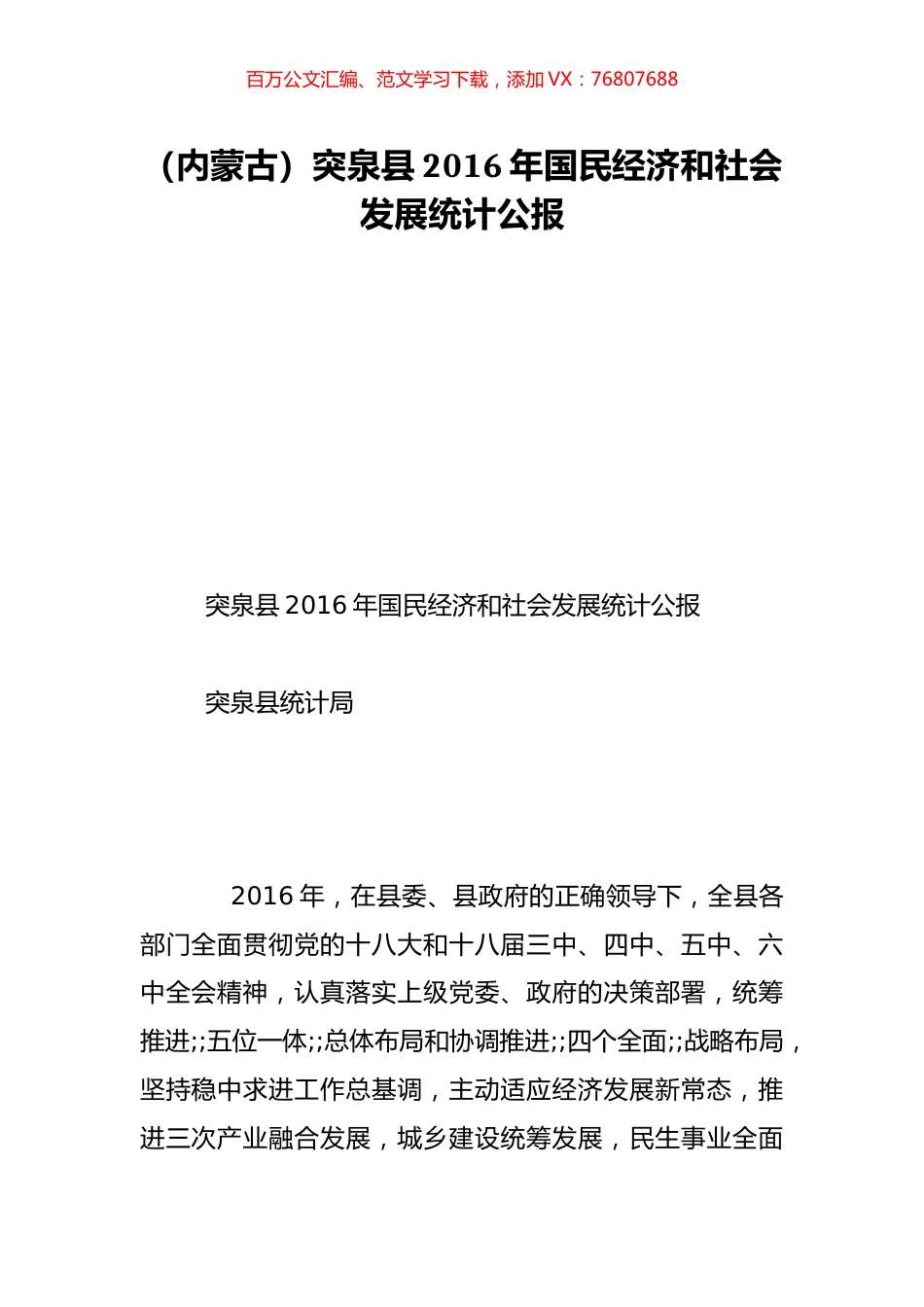 百万公文汇编、范文学习下载，添加 VX：76807688

（内蒙古）突泉县 2016 年国民经济和社会发展统计公报

突泉县 2016 年国民经济和社会发展统计公报

突泉县统计局

2016 年，在县委、县政府的正确领导下，全县各部门全面贯彻党的十八大和十八届三中、四中、五中、六中全会精神，认真落实上级党委、政府的决策部署，统筹推进;;五位一体;;总体布局和协调推进;;四个全面;;战略布局，坚持稳中求进工作总基调，主动适应经济发展新常态，推进三次产业融合发展，城乡建设统筹发展，民生事业全面